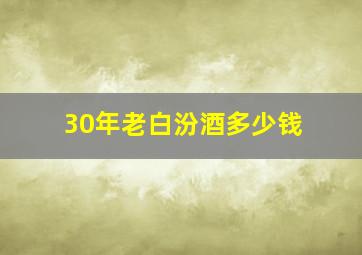 30年老白汾酒多少钱